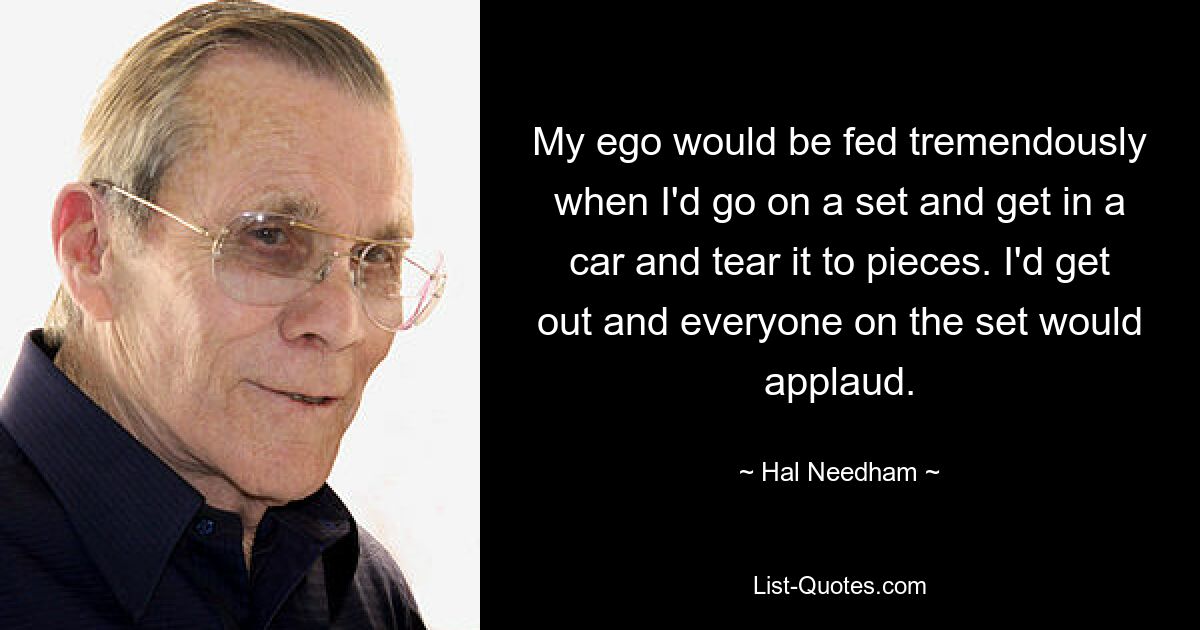 My ego would be fed tremendously when I'd go on a set and get in a car and tear it to pieces. I'd get out and everyone on the set would applaud.

~ Hal Needham ~

List-Quotes.com